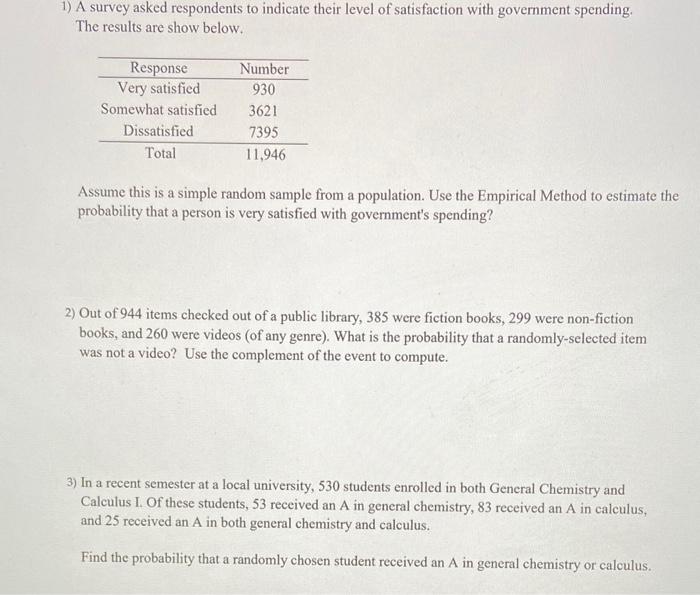 1) A survey asked respondents to indicate their level of satisfaction with government spending. The results are show below.

| Response | Number |
|---|---|
| Very satisfied | 930 |
| Somewhat satisfied | 3621 |
| Dissatisfied | 7395 |
| Total | 11,946 |

Assume this is a simple random sample from a population. Use the Empirical Method to estimate the probability that a person is very satisfied with government's spending?

2) Out of 944 items checked out of a public library, 385 were fiction books, 299 were non-fiction books, and 260 were videos (of any genre). What is the probability that a randomly-selected item was not a video? Use the complement of the event to compute.

3) In a recent semester at a local university, 530 students enrolled in both General Chemistry and Calculus I. Of these students, 53 received an A in general chemistry, 83 received an A in calculus, and 25 received an A in both general chemistry and calculus.

Find the probability that a randomly chosen student received an A in general chemistry or calculus.